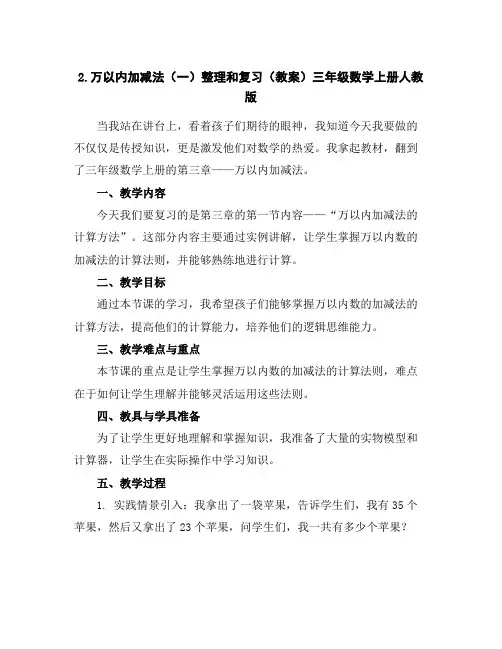 2.万以内加减法（一）整理和复习（教案）三年级数学上册人教版

当我站在讲台上，看着孩子们期待的眼神，我知道今天我要做的不仅仅是传授知识，更是激发他们对数学的热爱。我拿起教材，翻到了三年级数学上册的第三章——万以内加减法。

一、教学内容

今天我们要复习的是第三章的第一节内容——“万以内加减法的计算方法”。这部分内容主要通过实例讲解，让学生掌握万以内数的加减法的计算法则，并能够熟练地进行计算。

二、教学目标

通过本节课的学习，我希望孩子们能够掌握万以内数的加减法的计算方法，提高他们的计算能力，培养他们的逻辑思维能力。

三、教学难点与重点

本节课的重点是让学生掌握万以内数的加减法的计算法则，难点在于如何让学生理解并能够灵活运用这些法则。

四、教具与学具准备

为了让学生更好地理解和掌握知识，我准备了大量的实物模型和计算器，让学生在实际操作中学习知识。

五、教学过程

1. 实践情景引入：我拿出了一袋苹果，告诉学生们，我有 35 个苹果，然后又拿出了 23 个苹果，问学生们，我一共有多少个苹果？